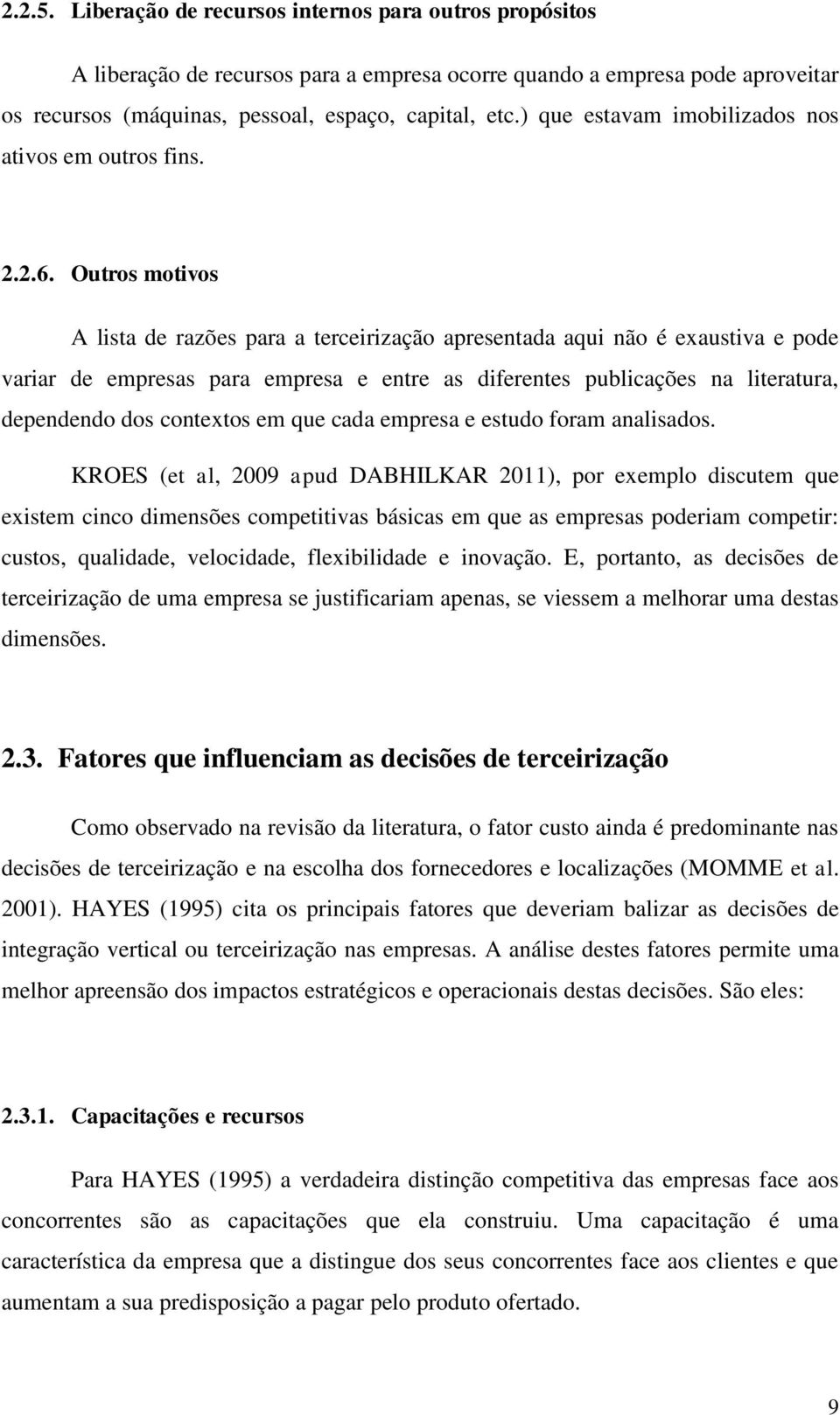 2.2.5. Liberação de recursos internos para outros propósitos

A liberação de recursos para a empresa ocorre quando a empresa pode aproveitar os recursos (máquinas, pessoal, espaço, capital, etc.) que estavam imobilizados nos ativos em outros fins.

2.2.6. Outros motivos

A lista de razões para a terceirização apresentada aqui não é exaustiva e pode variar de empresas para empresa e entre as diferentes publicações na literatura, dependendo dos contextos em que cada empresa e estudo foram analisados.

KROES (et al, 2009 apud DABHILKAR 2011), por exemplo discutem que existem cinco dimensões competitivas básicas em que as empresas poderiam competir: custos, qualidade, velocidade, flexibilidade e inovação. E, portanto, as decisões de terceirização de uma empresa se justificariam apenas, se viessem a melhorar uma destas dimensões.

2.3. Fatores que influenciam as decisões de terceirização

Como observado na revisão da literatura, o fator custo ainda é predominante nas decisões de terceirização e na escolha dos fornecedores e localizações (MOMME et al. 2001). HAYES (1995) cita os principais fatores que deveriam balizar as decisões de integração vertical ou terceirização nas empresas. A análise destes fatores permite uma melhor apreensão dos impactos estratégicos e operacionais destas decisões. São eles:

2.3.1. Capacitações e recursos

Para HAYES (1995) a verdadeira distinção competitiva das empresas face aos concorrentes são as capacitações que ela construiu. Uma capacitação é uma característica da empresa que a distingue dos seus concorrentes face aos clientes e que aumentam a sua predisposição a pagar pelo produto ofertado.

9